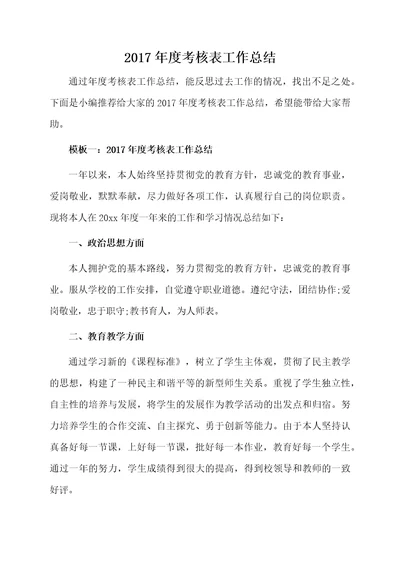 2017 年度考核表工作总结

通过年度考核表工作总结，能反思过去工作的情况，找出不足之处。下面是小编推荐给大家的 2017 年度考核表工作总结，希望能带给大家帮助。

模板一：2017 年度考核表工作总结

一年以来，本人始终坚持贯彻党的教育方针，忠诚党的教育事业，爱岗敬业，默默奉献，尽力做好各项工作，认真履行自己的岗位职责。现将本人在 20xx 年度一年来的工作和学习情况总结如下：

一、政治思想方面

本人拥护党的基本路线，努力贯彻党的教育方针，忠诚党的教育事业。服从学校的工作安排，自觉遵守职业道德。遵纪守法，团结协作;爱岗敬业，忠于职守;教书育人，为人师表。

二、教育教学方面

通过学习新的《课程标准》，树立了学生主体观，贯彻了民主教学的思想，构建了一种民主和谐平等的新型师生关系。重视了学生独立性，自主性的培养与发展，将学生的发展作为教学活动的出发点和归宿。努力培养学生的合作交流、自主探究、勇于创新等能力。由于本人坚持认真备好每一节课，上好每一节课，批好每一本作业，教育好每一个学生。通过一年的努力，学生成绩得到很大的提高，得到校领导和教师的一致好评。